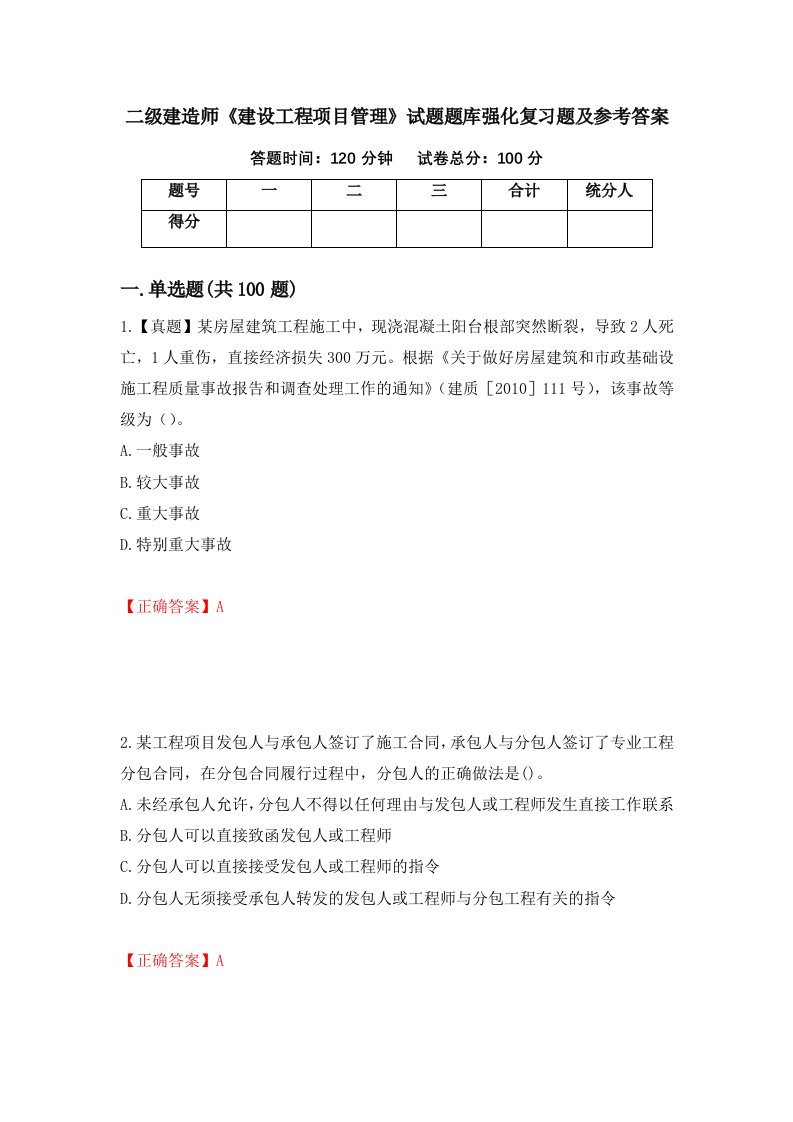 二级建造师《建设工程项目管理》试题题库强化复习题及参考答案

答题时间：120 分钟　　试卷总分：100 分

| 题号 | 一 | 二 | 三 | 合计 | 统分人 |
|---|---|---|---|---|---|
| 得分 | | | | | |

一.单选题(共 100 题)

1.【真题】某房屋建筑工程施工中，现浇混凝土阳台根部突然断裂，导致 2 人死亡，1 人重伤，直接经济损失 300 万元。根据《关于做好房屋建筑和市政基础设施工程质量事故报告和调查处理工作的通知》（建质［2010］111 号），该事故等级为（）。

A.一般事故

B.较大事故

C.重大事故

D.特别重大事故

【正确答案】A

2.某工程项目发包人与承包人签订了施工合同，承包人与分包人签订了专业工程分包合同，在分包合同履行过程中，分包人的正确做法是()。

A.未经承包人允许，分包人不得以任何理由与发包人或工程师发生直接工作联系

B.分包人可以直接致函发包人或工程师

C.分包人可以直接接受发包人或工程师的指令

D.分包人无须接受承包人转发的发包人或工程师与分包工程有关的指令

【正确答案】A